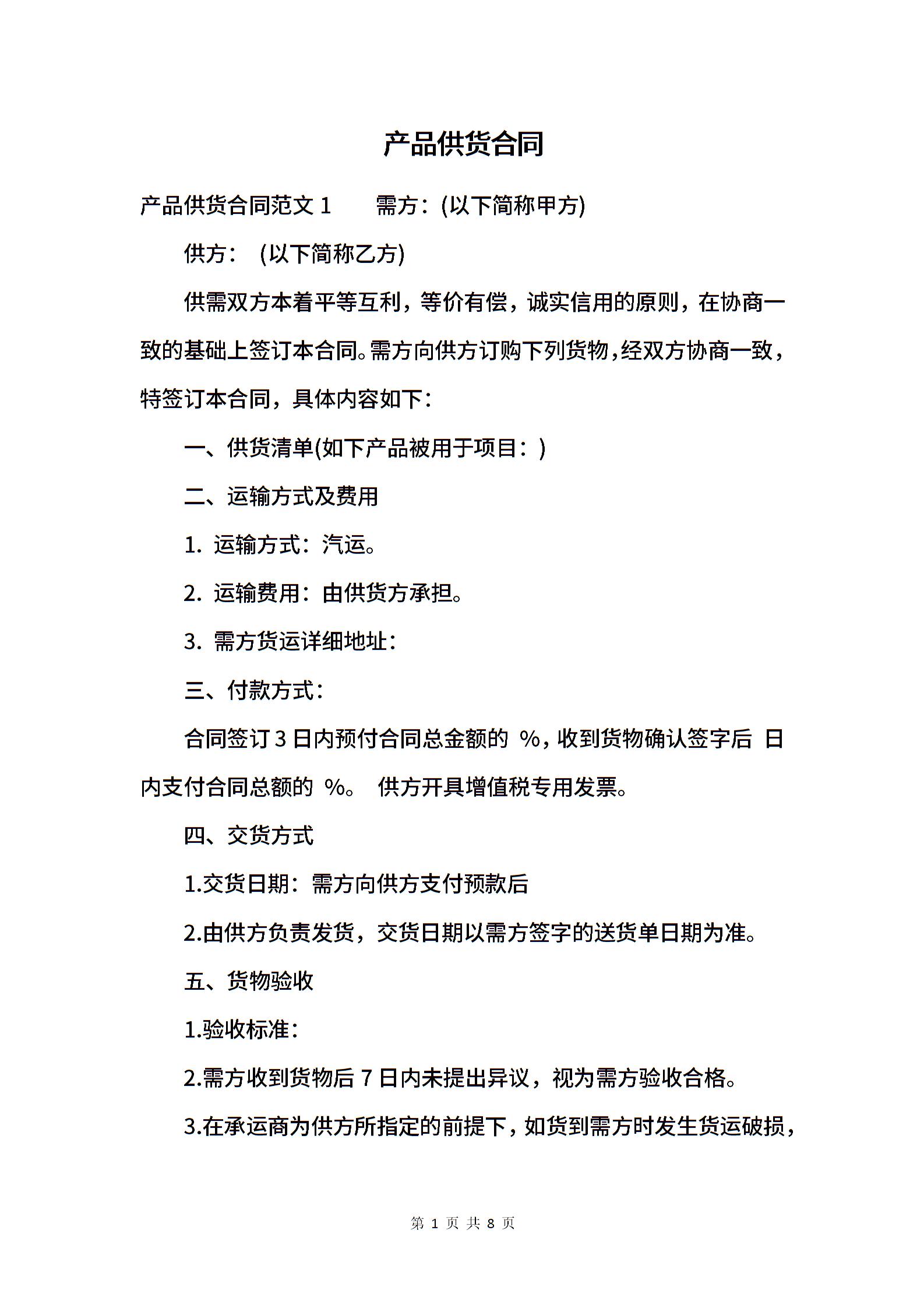 产品供货合同

产品供货合同范文 1　　需方：(以下简称甲方)

供方：　(以下简称乙方)

供需双方本着平等互利，等价有偿，诚实信用的原则，在协商一致的基础上签订本合同。需方向供方订购下列货物，经双方协商一致，特签订本合同，具体内容如下：

一、供货清单(如下产品被用于项目：)

二、运输方式及费用

1. 运输方式：汽运。

2. 运输费用：由供货方承担。

3. 需方货运详细地址：

三、付款方式：

合同签订 3 日内预付合同总金额的 %，收到货物确认签字后 日内支付合同总额的 %。 供方开具增值税专用发票。

四、交货方式

1.交货日期：需方向供方支付预款后

2.由供方负责发货，交货日期以需方签字的送货单日期为准。

五、货物验收

1.验收标准：

2.需方收到货物后 7 日内未提出异议，视为需方验收合格。

3.在承运商为供方所指定的前提下，如货到需方时发生货运破损，

第 1 页 共 8 页